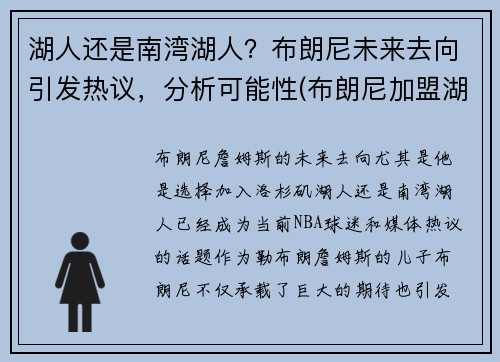 湖人还是南湾湖人？布朗尼未来去向引发热议，分析可能性(布朗尼加盟湖

布朗尼詹姆斯的未来去向尤其是他是选择加入洛杉矶湖人还是南湾湖人已经成为当前NBA球迷和媒体热议的话题作为勒布朗詹姆斯的儿子布朗尼不仅承载了巨大的期待也引发